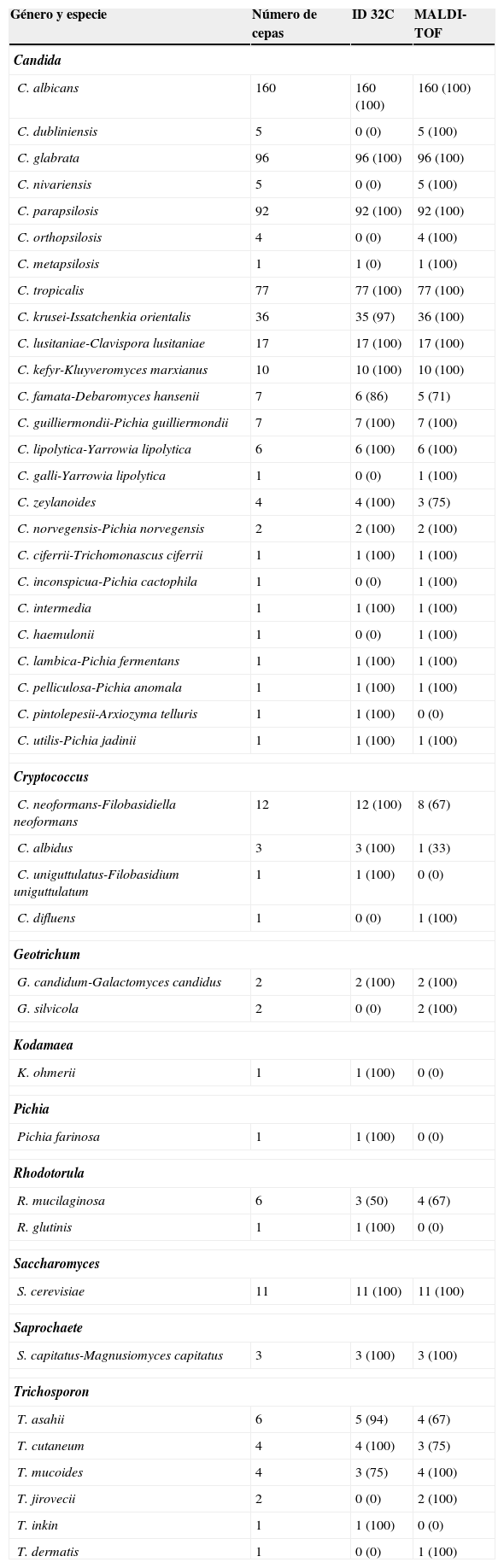 | Género y especie | Número de cepas | ID 32C | MALDI-TOF |
|---|---|---|---|
| Candida | | | |
| C. albicans | 160 | 160 (100) | 160 (100) |
| C. dubliniensis | 5 | 0 (0) | 5 (100) |
| C. glabrata | 96 | 96 (100) | 96 (100) |
| C. nivariensis | 5 | 0 (0) | 5 (100) |
| C. parapsilosis | 92 | 92 (100) | 92 (100) |
| C. orthopsilosis | 4 | 0 (0) | 4 (100) |
| C. metapsilosis | 1 | 1 (0) | 1 (100) |
| C. tropicalis | 77 | 77 (100) | 77 (100) |
| C. krusei-Issatchenkia orientalis | 36 | 35 (97) | 36 (100) |
| C. lusitaniae-Clavispora lusitaniae | 17 | 17 (100) | 17 (100) |
| C. kefyr-Kluyveromyces marxianus | 10 | 10 (100) | 10 (100) |
| C. famata-Debaromyces hansenii | 7 | 6 (86) | 5 (71) |
| C. guilliermondii-Pichia guilliermondii | 7 | 7 (100) | 7 (100) |
| C. lipolytica-Yarrowia lipolytica | 6 | 6 (100) | 6 (100) |
| C. galli-Yarrowia lipolytica | 1 | 0 (0) | 1 (100) |
| C. zeylanoides | 4 | 4 (100) | 3 (75) |
| C. norvegensis-Pichia norvegensis | 2 | 2 (100) | 2 (100) |
| C. ciferrii-Trichomonascus ciferrii | 1 | 1 (100) | 1 (100) |
| C. inconspicua-Pichia cactophila | 1 | 0 (0) | 1 (100) |
| C. intermedia | 1 | 1 (100) | 1 (100) |
| C. haemulonii | 1 | 0 (0) | 1 (100) |
| C. lambica-Pichia fermentans | 1 | 1 (100) | 1 (100) |
| C. pelliculosa-Pichia anomala | 1 | 1 (100) | 1 (100) |
| C. pintolepesii-Arxiozyma telluris | 1 | 1 (100) | 0 (0) |
| C. utilis-Pichia jadinii | 1 | 1 (100) | 1 (100) |
| Cryptococcus | | | |
| C. neoformans-Filobasidiella neoformans | 12 | 12 (100) | 8 (67) |
| C. albidus | 3 | 3 (100) | 1 (33) |
| C. uniguttulatus-Filobasidium uniguttulatum | 1 | 1 (100) | 0 (0) |
| C. difluens | 1 | 0 (0) | 1 (100) |
| Geotrichum | | | |
| G. candidum-Galactomyces candidus | 2 | 2 (100) | 2 (100) |
| G. silvicola | 2 | 0 (0) | 2 (100) |
| Kodamaea | | | |
| K. ohmerii | 1 | 1 (100) | 0 (0) |
| Pichia | | | |
| Pichia farinosa | 1 | 1 (100) | 0 (0) |
| Rhodotorula | | | |
| R. mucilaginosa | 6 | 3 (50) | 4 (67) |
| R. glutinis | 1 | 1 (100) | 0 (0) |
| Saccharomyces | | | |
| S. cerevisiae | 11 | 11 (100) | 11 (100) |
| Saprochaete | | | |
| S. capitatus-Magnusiomyces capitatus | 3 | 3 (100) | 3 (100) |
| Trichosporon | | | |
| T. asahii | 6 | 5 (94) | 4 (67) |
| T. cutaneum | 4 | 4 (100) | 3 (75) |
| T. mucoides | 4 | 3 (75) | 4 (100) |
| T. jirovecii | 2 | 0 (0) | 2 (100) |
| T. inkin | 1 | 1 (100) | 0 (0) |
| T. dermatis | 1 | 0 (0) | 1 (100) |